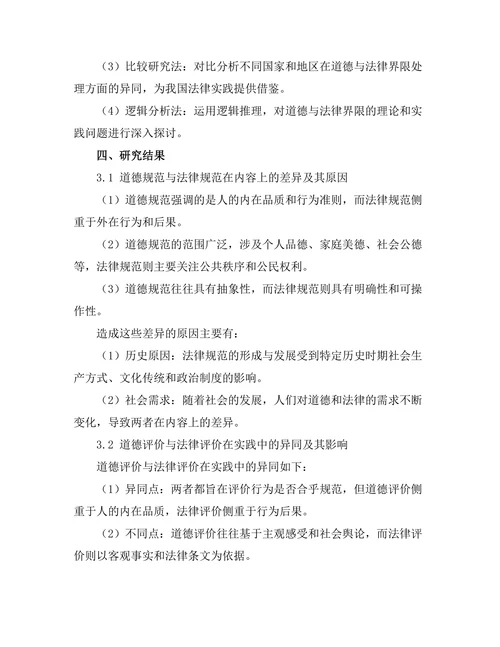 （3）比较研究法：对比分析不同国家和地区在道德与法律界限处理方面的异同，为我国法律实践提供借鉴。

（4）逻辑分析法：运用逻辑推理，对道德与法律界限的理论和实践问题进行深入探讨。

四、研究结果

3.1 道德规范与法律规范在内容上的差异及其原因

（1）道德规范强调的是人的内在品质和行为准则，而法律规范侧重于外在行为和后果。

（2）道德规范的范围广泛，涉及个人品德、家庭美德、社会公德等，法律规范则主要关注公共秩序和公民权利。

（3）道德规范往往具有抽象性，而法律规范则具有明确性和可操作性。

造成这些差异的原因主要有：

（1）历史原因：法律规范的形成与发展受到特定历史时期社会生产方式、文化传统和政治制度的影响。

（2）社会需求：随着社会的发展，人们对道德和法律的需求不断变化，导致两者在内容上的差异。

3.2 道德评价与法律评价在实践中的异同及其影响

道德评价与法律评价在实践中的异同如下：

（1）异同点：两者都旨在评价行为是否合乎规范，但道德评价侧重于人的内在品质，法律评价侧重于行为后果。

（2）不同点：道德评价往往基于主观感受和社会舆论，而法律评价则以客观事实和法律条文为依据。